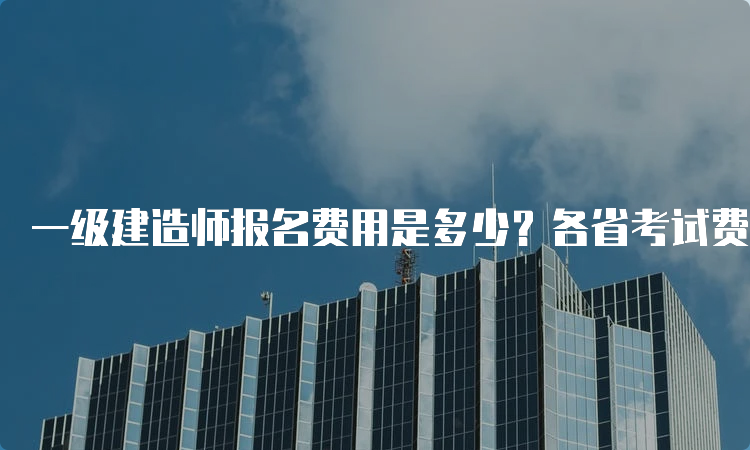 一级建造师报名费用是多少？各省考试费